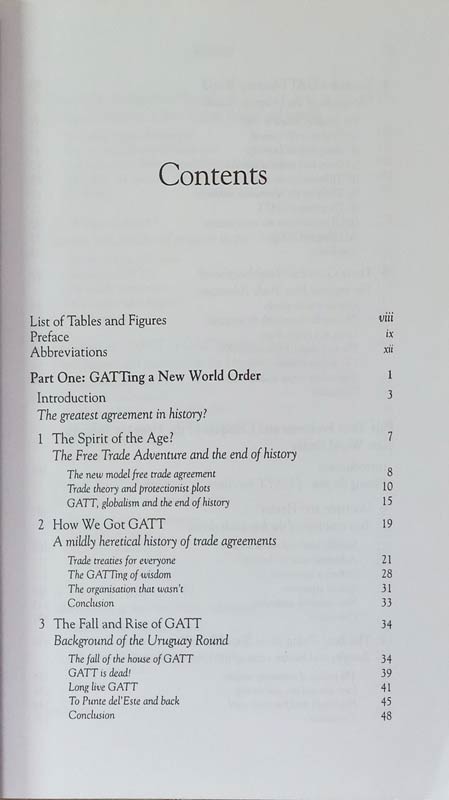 Contents

List of Tables and Figures viii
Preface ix
Abbreviations xii

Part One: GATTing a New World Order 1

Introduction 3
The greatest agreement in history?

1 The Spirit of the Age? 7
The Free Trade Adventure and the end of history

The new model free trade agreement 8
Trade theory and protectionist plots 10
GATT, globalism and the end of history 15

2 How We Got GATT 19
A mildly heretical history of trade agreements

Trade treaties for everyone 21
The GATTing of wisdom 28
The organisation that wasn't 31
Conclusion 33

3 The Fall and Rise of GATT 34
Background of the Uruguay Round

The fall of the house of GATT 34
GATT is dead! 39
Long live GATT 41
To Punte del'Este and back 45
Conclusion 48